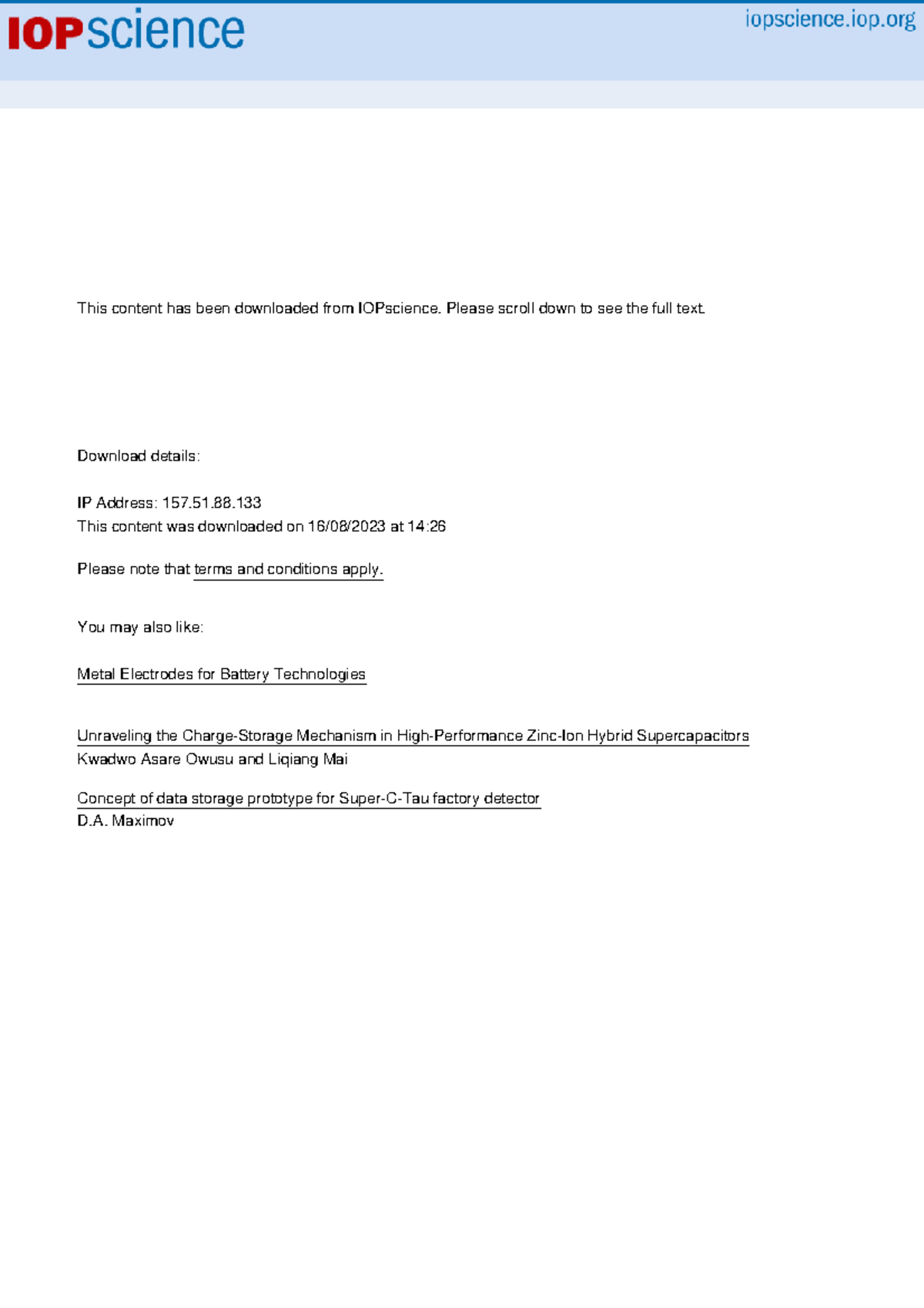 IOPscience

iopscience.iop.org

This content has been downloaded from IOPscience. Please scroll down to see the full text.

Download details:

IP Address: 157.51.88.133
This content was downloaded on 16/08/2023 at 14:26

Please note that terms and conditions apply.

You may also like:

Metal Electrodes for Battery Technologies

Unraveling the Charge-Storage Mechanism in High-Performance Zinc-Ion Hybrid Supercapacitors
Kwadwo Asare Owusu and Liqiang Mai

Concept of data storage prototype for Super-C-Tau factory detector
D.A. Maximov